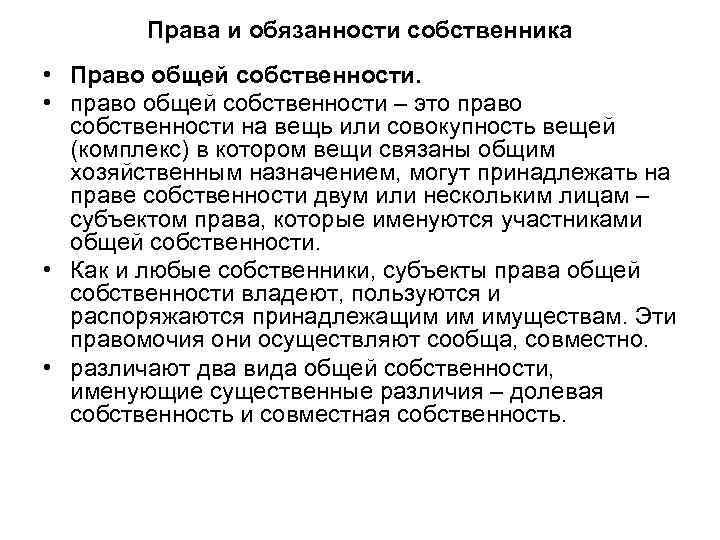 Права и обязанности собственника

• Право общей собственности.

• право общей собственности – это право собственности на вещь или совокупность вещей (комплекс) в котором вещи связаны общим хозяйственным назначением, могут принадлежать на праве собственности двум или нескольким лицам – субъектом права, которые именуются участниками общей собственности.

• Как и любые собственники, субъекты права общей собственности владеют, пользуются и распоряжаются принадлежащим им имуществам. Эти правомочия они осуществляют сообща, совместно.

• различают два вида общей собственности, именующие существенные различия – долевая собственность и совместная собственность.